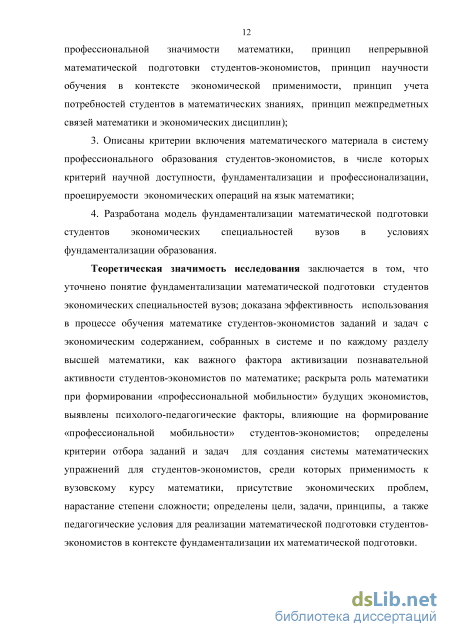 12

профессиональной значимости математики, принцип непрерывной математической подготовки студентов-экономистов, принцип научности обучения в контексте экономической применимости, принцип учета потребностей студентов в математических знаниях, принцип межпредметных связей математики и экономических дисциплин);

3. Описаны критерии включения математического материала в систему профессионального образования студентов-экономистов, в числе которых критерий научной доступности, фундаментализации и профессионализации, проецируемости экономических операций на язык математики;

4. Разработана модель фундаментализации математической подготовки студентов экономических специальностей вузов в условиях фундаментализации образования.

Теоретическая значимость исследования заключается в том, что уточнено понятие фундаментализации математической подготовки студентов экономических специальностей вузов; доказана эффективность использования в процессе обучения математике студентов-экономистов заданий и задач с экономическим содержанием, собранных в системе и по каждому разделу высшей математики, как важного фактора активизации познавательной активности студентов-экономистов по математике; раскрыта роль математики при формировании «профессиональной мобильности» будущих экономистов, выявлены психолого-педагогические факторы, влияющие на формирование «профессиональной мобильности» студентов-экономистов; определены критерии отбора заданий и задач для создания системы математических упражнений для студентов-экономистов, среди которых применимость к вузовскому курсу математики, присутствие экономических проблем, нарастание степени сложности; определены цели, задачи, принципы, а также педагогические условия для реализации математической подготовки студентов-экономистов в контексте фундаментализации их математической подготовки.

dsLib.net
библиотека диссертаций